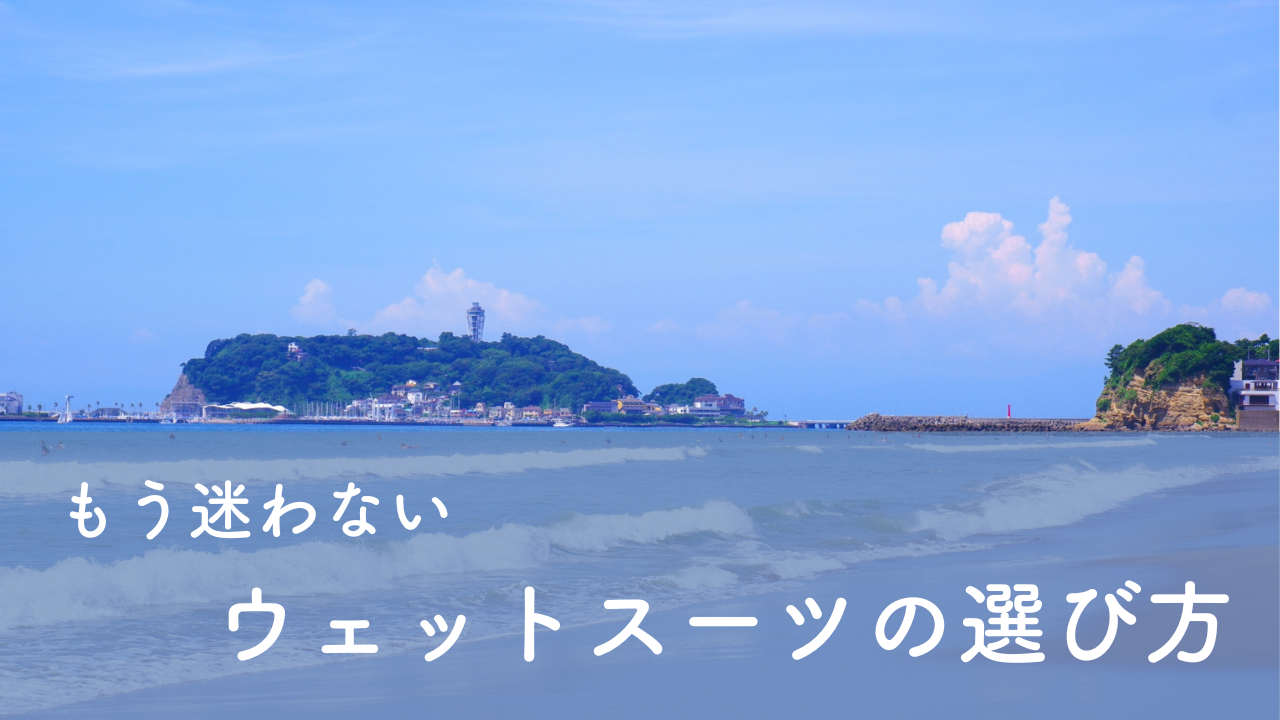 もう迷わない

ウェットスーツの選び方